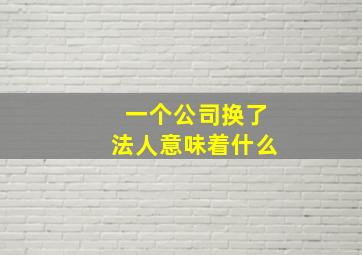 一个公司换了
法人意味着什么